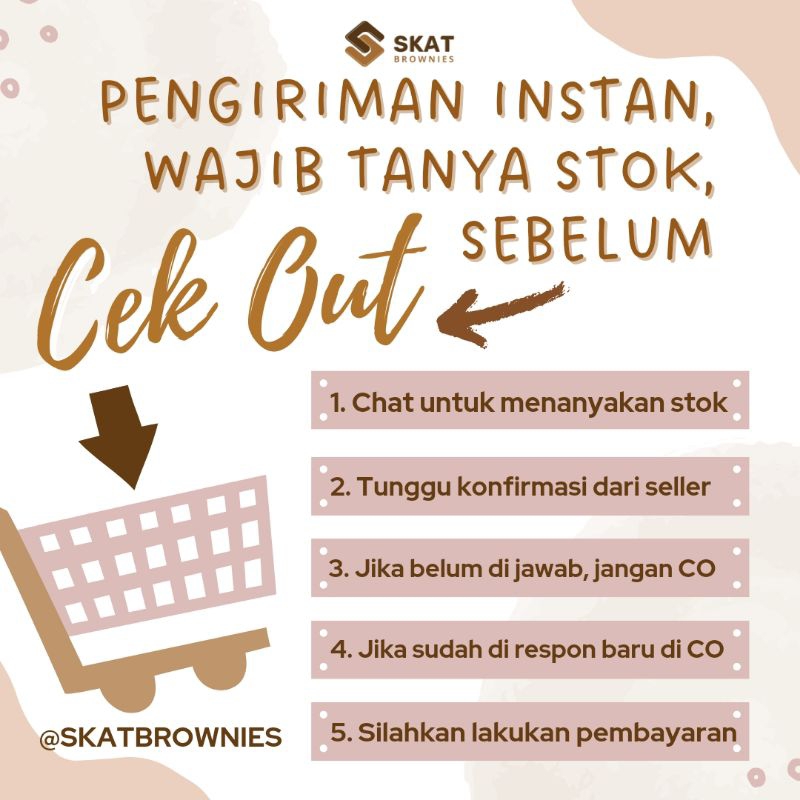 SKAT
BROWNIES

PENGIRIMAN INSTAN,
WAJIB TANYA STOK,
SEBELUM
Cek Out

1. Chat untuk menanyakan stok

2. Tunggu konfirmasi dari seller

3. Jika belum di jawab, jangan CO

4. Jika sudah di respon baru di CO

5. Silahkan lakukan pembayaran

@SKATBROWNIES